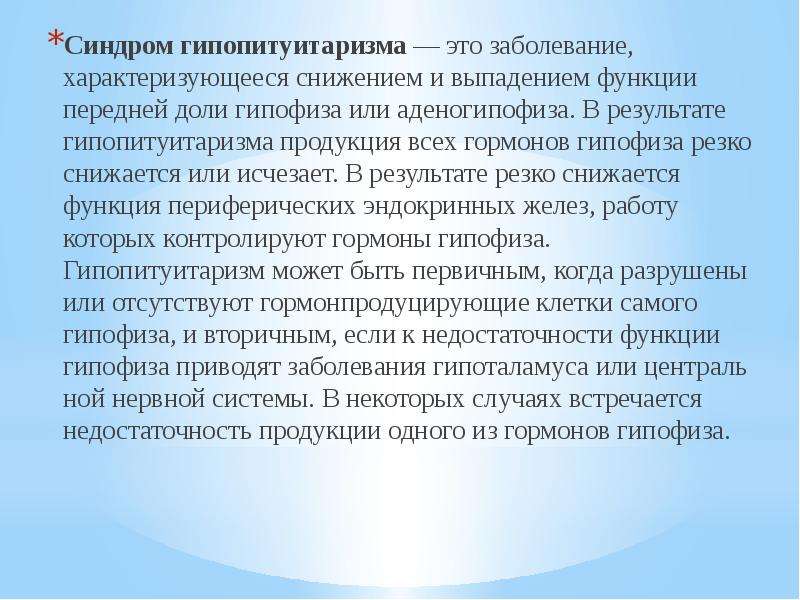 *Синдром гипопитуитаризма — это заболевание, характеризующееся снижением и выпадением функции передней доли гипофиза или аденогипофиза. В результате гипопитуитаризма продукция всех гормонов гипофиза резко снижается или исчезает. В результате резко снижается функция периферических эндокринных желез, работу которых контролируют гормоны гипофиза. Гипопитуитаризм может быть первичным, когда разрушены или отсутствуют гормонпродуцирующие клетки самого гипофиза, и вторичным, если к недостаточности функции гипофиза приводят заболевания гипоталамуса или централь ной нервной системы. В некоторых случаях встречается недостаточность продукции одного из гормонов гипофиза.